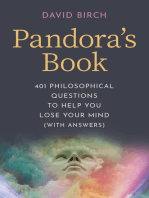 DAVID BIRCH

Pandora's Book

401 PHILOSOPHICAL QUESTIONS TO HELP YOU LOSE YOUR MIND (WITH ANSWERS)